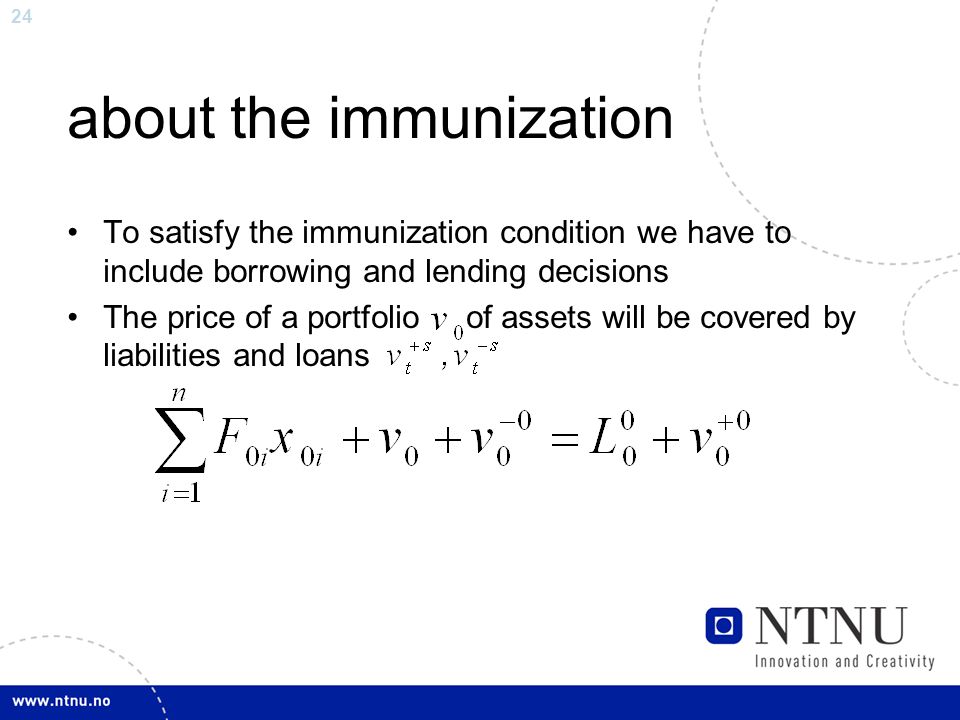 24

about the immunization

• To satisfy the immunization condition we have to include borrowing and lending decisions
• The price of a portfolio $v_0$ of assets will be covered by liabilities and loans $v_t^{+s}, v_t^{-s}$

$\sum_{i=1}^{n} F_{0i} x_{0i} + v_0 + v_0^{-0} = L_0^0 + v_0^{+0}$

NTNU
Innovation and Creativity

www.ntnu.no